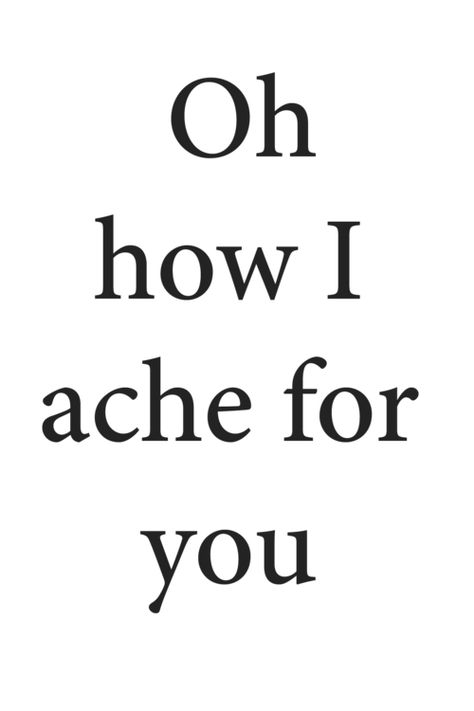 Oh how I ache for you